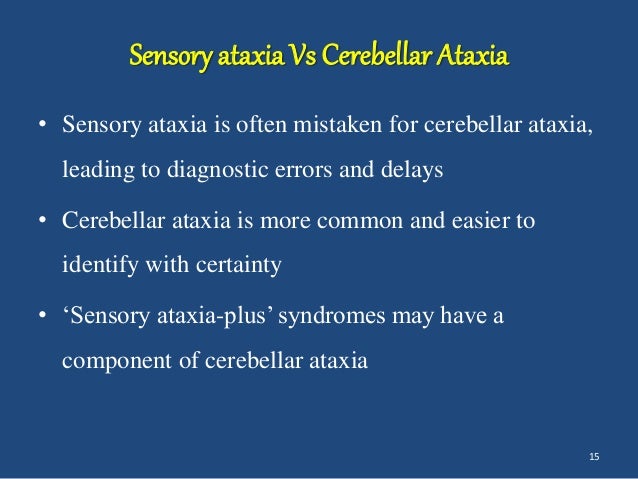 Sensory ataxia Vs Cerebellar Ataxia

• Sensory ataxia is often mistaken for cerebellar ataxia, leading to diagnostic errors and delays

• Cerebellar ataxia is more common and easier to identify with certainty

• ‘Sensory ataxia-plus’ syndromes may have a component of cerebellar ataxia

15